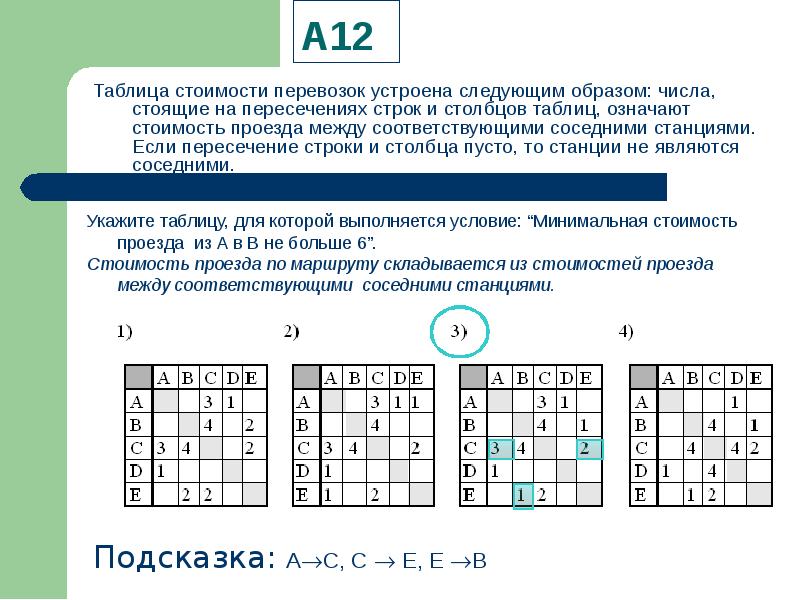 A12

Таблица стоимости перевозок устроена следующим образом: числа, стоящие на пересечениях строк и столбцов таблиц, означают стоимость проезда между соответствующими соседними станциями. Если пересечение строки и столбца пусто, то станции не являются соседними.

Укажите таблицу, для которой выполняется условие: “Минимальная стоимость проезда из А в В не больше 6”.

Стоимость проезда по маршруту складывается из стоимостей проезда между соответствующими соседними станциями.

1)

| | A | B | C | D | E |
|---|---|---|---|---|---|
| A | | | 3 | 1 | |
| B | | | 4 | | 2 |
| C | 3 | 4 | | | 2 |
| D | 1 | | | | |
| E | | 2 | 2 | | |

2)

| | A | B | C | D | E |
|---|---|---|---|---|---|
| A | | | 3 | 1 | 1 |
| B | | | 4 | | |
| C | 3 | 4 | | | 2 |
| D | 1 | | | | |
| E | 1 | | 2 | | |

3)

| | A | B | C | D | E |
|---|---|---|---|---|---|
| A | | | 3 | 1 | |
| B | | | 4 | | 1 |
| C | 3 | 4 | | | 2 |
| D | 1 | | | | |
| E | | 1 | 2 | | |

4)

| | A | B | C | D | E |
|---|---|---|---|---|---|
| A | | | | 1 | |
| B | | | 4 | | 1 |
| C | | 4 | | 4 | 2 |
| D | 1 | | 4 | | |
| E | | 1 | 2 | | |

Подсказка: A→C, C → E, E →B